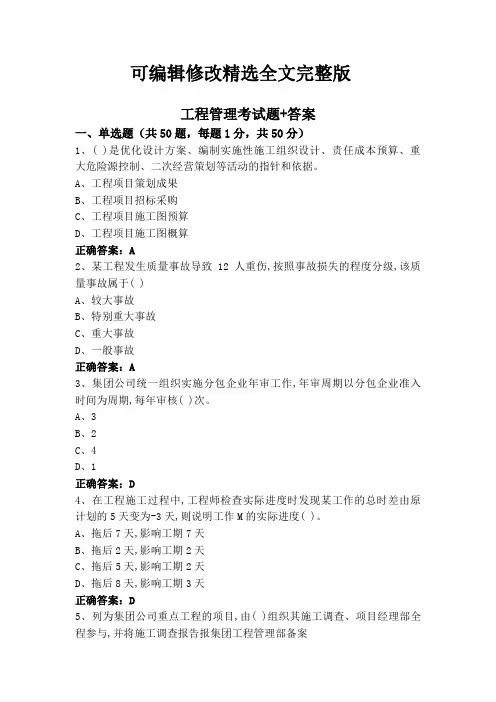 可编辑修改精选全文完整版

工程管理考试题+答案

一、单选题（共50题，每题1分，共50分）

1、( )是优化设计方案、编制实施性施工组织设计、责任成本预算、重大危险源控制、二次经营策划等活动的指针和依据。

A、工程项目策划成果

B、工程项目招标采购

C、工程项目施工图预算

D、工程项目施工图概算

正确答案：A

2、某工程发生质量事故导致 12 人重伤,按照事故损失的程度分级,该质量事故属于( )

A、较大事故

B、特别重大事故

C、重大事故

D、一般事故

正确答案：A

3、集团公司统一组织实施分包企业年审工作,年审周期以分包企业准入时间为周期,每年审核( )次。

A、3

B、2

C、4

D、1

正确答案：D

4、在工程施工过程中,工程师检查实际进度时发现某工作的总时差由原计划的5天变为-3天,则说明工作M的实际进度( )。

A、拖后7天,影响工期7天

B、拖后2天,影响工期2天

C、拖后5天,影响工期2天

D、拖后8天,影响工期3天

正确答案：D

5、列为集团公司重点工程的项目,由( )组织其施工调查、项目经理部全程参与,并将施工调查报告报集团工程管理部备案